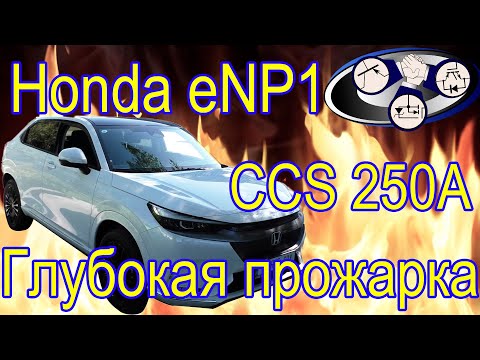 Honda eNP1

CCS 250A

Глубокая прожарка